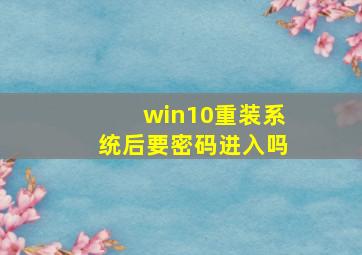 win10重装系统后要密码进入吗